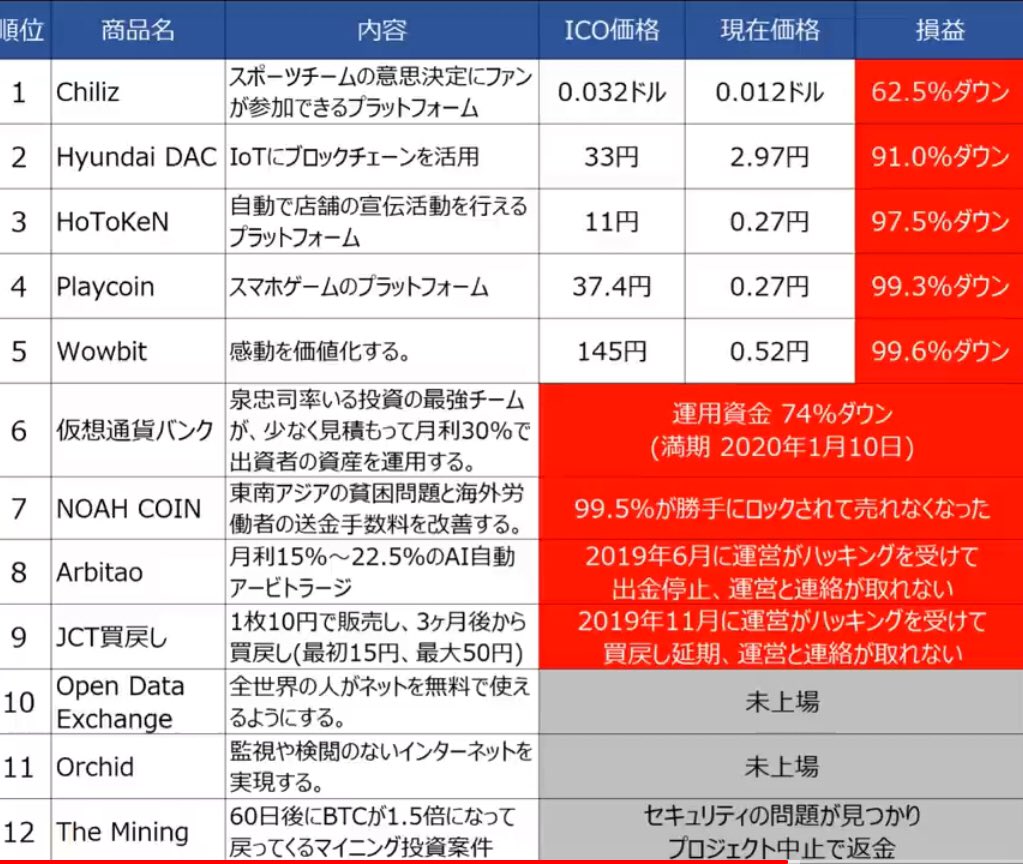 | 順位 | 商品名 | 内容 | ICO価格 | 現在価格 | 損益 |
|---|---|---|---|---|---|
| 1 | Chiliz | スポーツチームの意思決定にファンが参加できるプラットフォーム | 0.032ドル | 0.012ドル | 62.5%ダウン |
| 2 | Hyundai DAC | IoTにブロックチェーンを活用 | 33円 | 2.97円 | 91.0%ダウン |
| 3 | HoToKeN | 自動で店舗の宣伝活動を行えるプラットフォーム | 11円 | 0.27円 | 97.5%ダウン |
| 4 | Playcoin | スマホゲームのプラットフォーム | 37.4円 | 0.27円 | 99.3%ダウン |
| 5 | Wowbit | 感動を価値化する。 | 145円 | 0.52円 | 99.6%ダウン |
| 6 | 仮想通貨バンク | 泉忠司率いる投資の最強チームが、少なく見積もって月利30%で出資者の資産を運用する。 | 運用資金 74%ダウン (満期 2020年1月10日) | | |
| 7 | NOAH COIN | 東南アジアの貧困問題と海外労働者の送金手数料を改善する。 | 99.5%が勝手にロックされて売れなくなった | | |
| 8 | Arbitao | 月利15%～22.5%のAI自動アービトラージ | 2019年6月に運営がハッキングを受けて出金停止、運営と連絡が取れない | | |
| 9 | JCT買戻し | 1枚10円で販売し、3ヶ月後から買戻し(最初15円、最大50円) | 2019年11月に運営がハッキングを受けて買戻し延期、運営と連絡が取れない | | |
| 10 | Open Data Exchange | 全世界の人がネットを無料で使えるようにする。 | 未上場 | | |
| 11 | Orchid | 監視や検閲のないインターネットを実現する。 | 未上場 | | |
| 12 | The Mining | 60日後にBTCが1.5倍になって戻ってくるマイニング投資案件 | セキュリティの問題が見つかりプロジェクト中止で返金 | | |